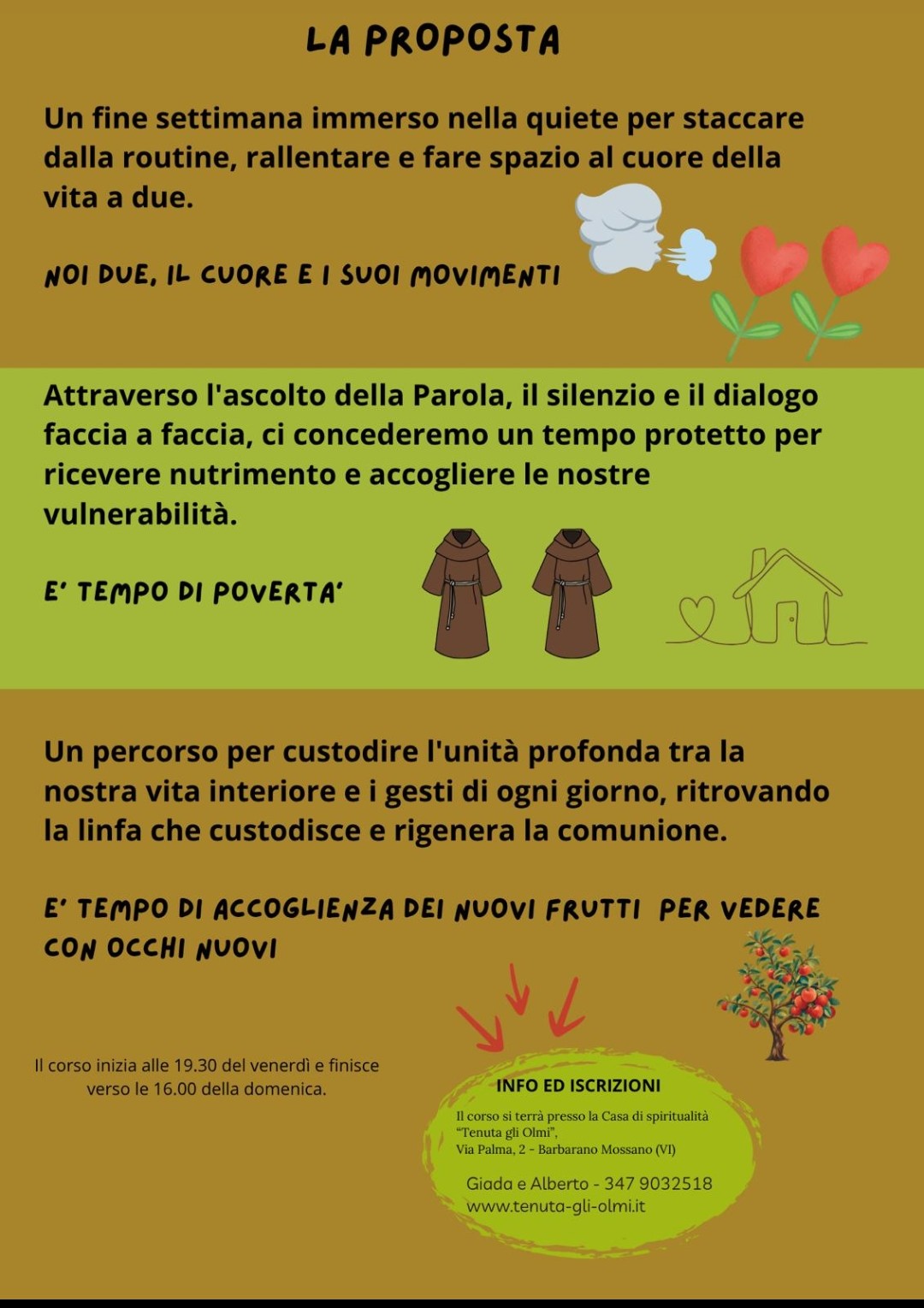 LA PROPOSTA

Un fine settimana immerso nella quiete per staccare dalla routine, rallentare e fare spazio al cuore della vita a due.

NOI DUE, IL CUORE E I SUOI MOVIMENTI

Attraverso l'ascolto della Parola, il silenzio e il dialogo faccia a faccia, ci concederemo un tempo protetto per ricevere nutrimento e accogliere le nostre vulnerabilità.

E' TEMPO DI POVERTA'

Un percorso per custodire l'unità profonda tra la nostra vita interiore e i gesti di ogni giorno, ritrovando la linfa che custodisce e rigenera la comunione.

E' TEMPO DI ACCOGLIENZA DEI NUOVI FRUTTI PER VEDERE CON OCCHI NUOVI

Il corso inizia alle 19.30 del venerdì e finisce verso le 16.00 della domenica.

INFO ED ISCRIZIONI

Il corso si terrà presso la Casa di spiritualità "Tenuta gli Olmi",
Via Palma, 2 - Barbarano Mossano (VI)

Giada e Alberto - 347 9032518
www.tenuta-gli-olmi.it